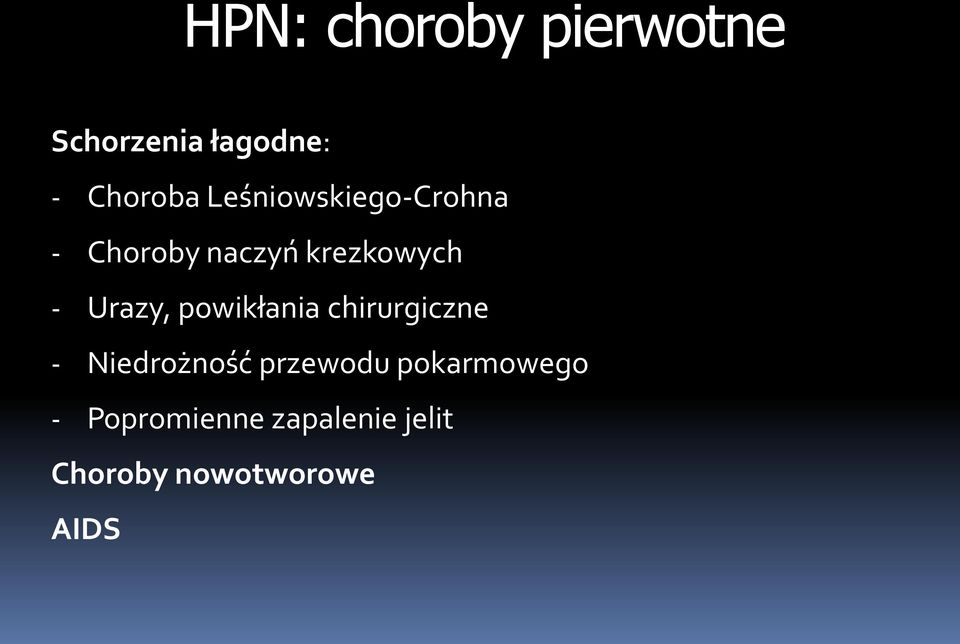 HPN: choroby pierwotne

Schorzenia łagodne:

- Choroba Leśniowskiego-Crohna
- Choroby naczyń krezkowych
- Urazy, powikłania chirurgiczne
- Niedrożność przewodu pokarmowego
- Popromienne zapalenie jelit

Choroby nowotworowe

AIDS